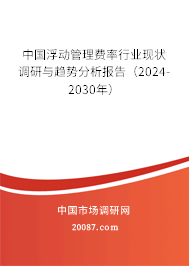 中国浮动管理费率行业现状调研与趋势分析报告（2024-2030年）

中国市场调研网

20087.com